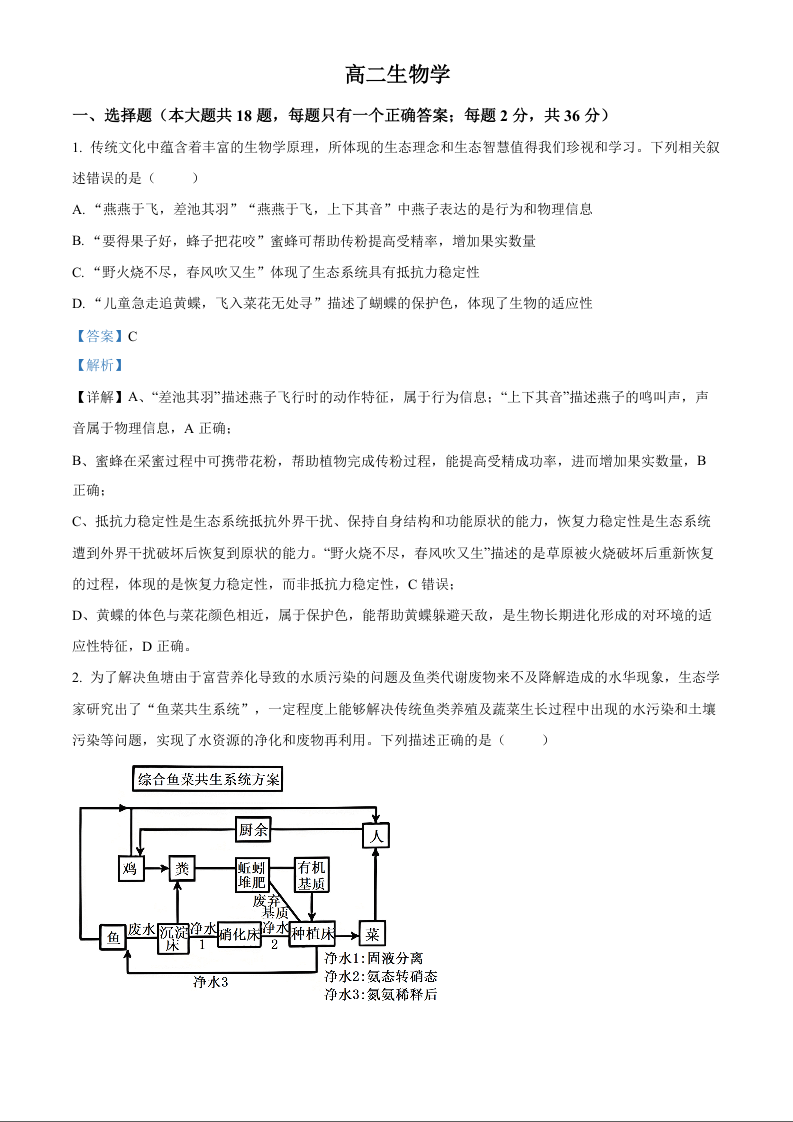 高二生物学

一、选择题（本大题共 18 题，每题只有一个正确答案；每题 2 分，共 36 分）

1. 传统文化中蕴含着丰富的生物学原理，所体现的生态理念和生态智慧值得我们珍视和学习。下列相关叙述错误的是（　　）

A. “燕燕于飞，差池其羽”“燕燕于飞，上下其音”中燕子表达的是行为和物理信息

B. “要得果子好，蜂子把花咬”蜜蜂可帮助传粉提高受精率，增加果实数量

C. “野火烧不尽，春风吹又生”体现了生态系统具有抵抗力稳定性

D. “儿童急走追黄蝶，飞入菜花无处寻”描述了蝴蝶的保护色，体现了生物的适应性

【答案】C

【解析】

【详解】A、“差池其羽”描述燕子飞行时的动作特征，属于行为信息；“上下其音”描述燕子的鸣叫声，声音属于物理信息，A 正确；

B、蜜蜂在采蜜过程中可携带花粉，帮助植物完成传粉过程，能提高受精成功率，进而增加果实数量，B 正确；

C、抵抗力稳定性是生态系统抵抗外界干扰、保持自身结构和功能原状的能力，恢复力稳定性是生态系统遭到外界干扰破坏后恢复到原状的能力。“野火烧不尽，春风吹又生”描述的是草原被火烧破坏后重新恢复的过程，体现的是恢复力稳定性，而非抵抗力稳定性，C 错误；

D、黄蝶的体色与菜花颜色相近，属于保护色，能帮助黄蝶躲避天敌，是生物长期进化形成的对环境的适应性特征，D 正确。

2. 为了解决鱼塘由于富营养化导致的水质污染的问题及鱼类代谢废物来不及降解造成的水华现象，生态学家研究出了“鱼菜共生系统”，一定程度上能够解决传统鱼类养殖及蔬菜生长过程中出现的水污染和土壤污染等问题，实现了水资源的净化和废物再利用。下列描述正确的是（　　）

综合鱼菜共生系统方案

厨余
人
鸡
粪
蚯蚓堆肥
有机基质
废弃基质
鱼
废水
沉淀床
净水1
硝化床
净水2
种植床
菜
净水3
净水1：固液分离
净水2：氨态转硝态
净水3：氮氨稀释后